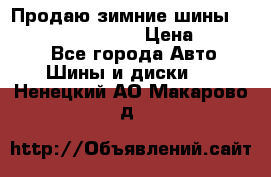 Продаю зимние шины
Цена
Все города Авто
Шины и диски
Ненецкий АО Макарово
д

http://Объявлений.сайт